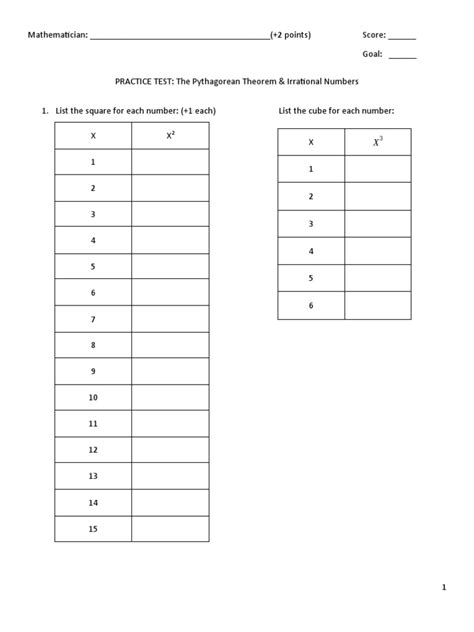 Mathematician: ______________________________________(+2 points)

Score: ______

Goal: ______

PRACTICE TEST: The Pythagorean Theorem & Irrational Numbers

1. List the square for each number: (+1 each)

| X | $X^2$ |
|---|---|
| 1 | |
| 2 | |
| 3 | |
| 4 | |
| 5 | |
| 6 | |
| 7 | |
| 8 | |
| 9 | |
| 10 | |
| 11 | |
| 12 | |
| 13 | |
| 14 | |
| 15 | |

List the cube for each number:

| X | $X^3$ |
|---|---|
| 1 | |
| 2 | |
| 3 | |
| 4 | |
| 5 | |
| 6 | |

1